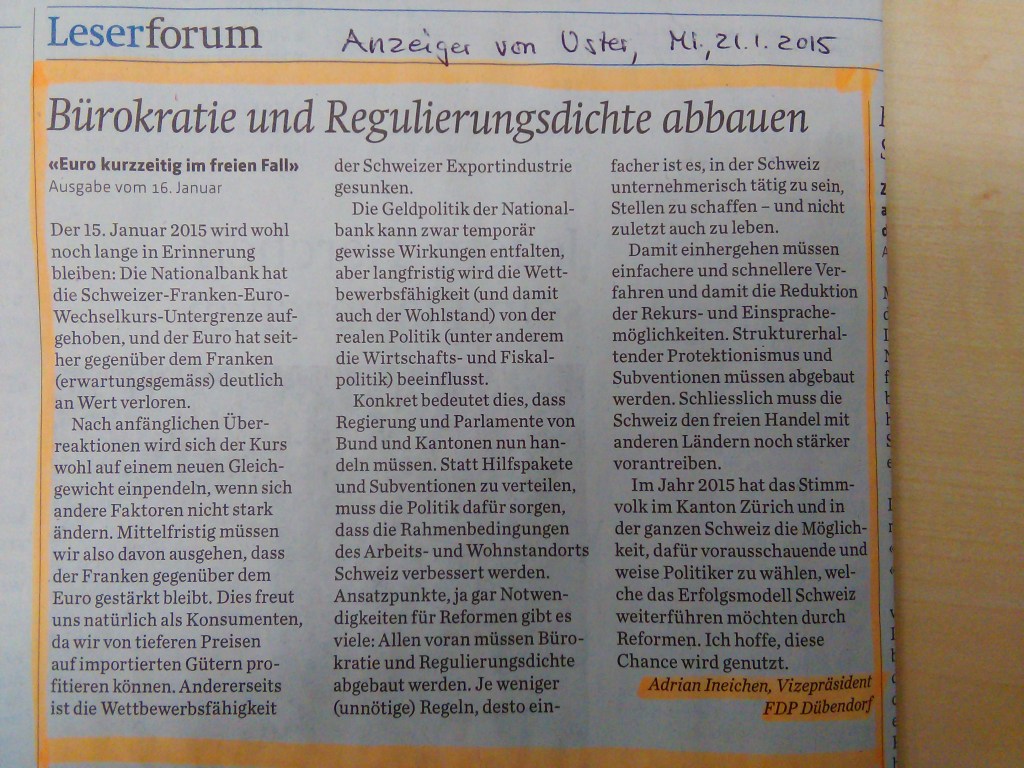 Leserforum

Anzeiger von Uster, Mi, 21.1.2015

Bürokratie und Regulierungsdichte abbauen

«Euro kurzzeitig im freien Fall»
Ausgabe vom 16. Januar

Der 15. Januar 2015 wird wohl noch lange in Erinnerung bleiben: Die Nationalbank hat die Schweizer-Franken-Euro-Wechselkurs-Untergrenze aufgehoben, und der Euro hat seither gegenüber dem Franken (erwartungsgemäss) deutlich an Wert verloren.

Nach anfänglichen Überreaktionen wird sich der Kurs wohl auf einem neuen Gleichgewicht einpendeln, wenn sich andere Faktoren nicht stark ändern. Mittelfristig müssen wir also davon ausgehen, dass der Franken gegenüber dem Euro gestärkt bleibt. Dies freut uns natürlich als Konsumenten, da wir von tieferen Preisen auf importierten Gütern profitieren können. Andererseits ist die Wettbewerbsfähigkeit der Schweizer Exportindustrie gesunken.

Die Geldpolitik der Nationalbank kann zwar temporär gewisse Wirkungen entfalten, aber langfristig wird die Wettbewerbsfähigkeit (und damit auch der Wohlstand) von der realen Politik (unter anderem die Wirtschafts- und Fiskalpolitik) beeinflusst.

Konkret bedeutet dies, dass Regierung und Parlamente von Bund und Kantonen nun handeln müssen. Statt Hilfspakete und Subventionen zu verteilen, muss die Politik dafür sorgen, dass die Rahmenbedingungen des Arbeits- und Wohnstandorts Schweiz verbessert werden. Ansatzpunkte, ja gar Notwendigkeiten für Reformen gibt es viele: Allen voran müssen Bürokratie und Regulierungsdichte abgebaut werden. Je weniger (unnötige) Regeln, desto einfacher ist es, in der Schweiz unternehmerisch tätig zu sein, Stellen zu schaffen – und nicht zuletzt auch zu leben.

Damit einhergehen müssen einfachere und schnellere Verfahren und damit die Reduktion der Rekurs- und Einsprachemöglichkeiten. Strukturerhaltender Protektionismus und Subventionen müssen abgebaut werden. Schliesslich muss die Schweiz den freien Handel mit anderen Ländern noch stärker vorantreiben.

Im Jahr 2015 hat das Stimmvolk im Kanton Zürich und in der ganzen Schweiz die Möglichkeit, dafür vorausschauende und weise Politiker zu wählen, welche das Erfolgsmodell Schweiz weiterführen möchten durch Reformen. Ich hoffe, diese Chance wird genutzt.

Adrian Ineichen, Vizepräsident
FDP Dübendorf